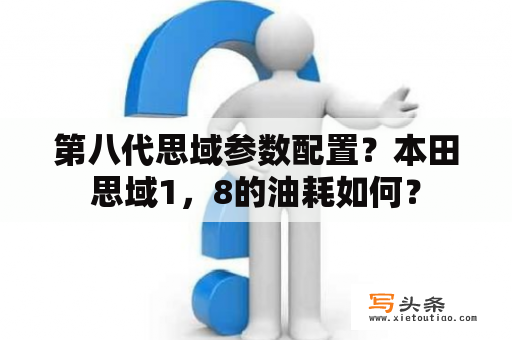 第八代思域参数配置？本田思域1，8的油耗如何？

写头条
www.xietoutiao.com